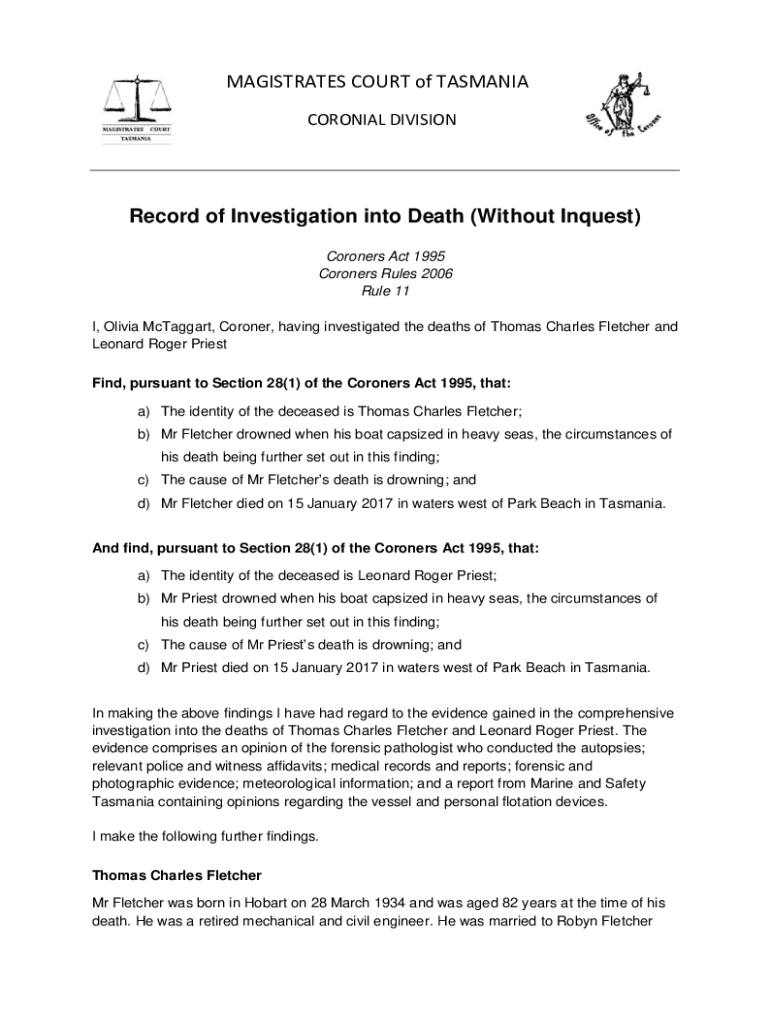 MAGISTRATES COURT TASMANIA

MAGISTRATES COURT of TASMANIA

CORONIAL DIVISION

Office of The Coroner

Record of Investigation into Death (Without Inquest)

Coroners Act 1995
Coroners Rules 2006
Rule 11

I, Olivia McTaggart, Coroner, having investigated the deaths of Thomas Charles Fletcher and Leonard Roger Priest

Find, pursuant to Section 28(1) of the Coroners Act 1995, that:

a) The identity of the deceased is Thomas Charles Fletcher;
b) Mr Fletcher drowned when his boat capsized in heavy seas, the circumstances of his death being further set out in this finding;
c) The cause of Mr Fletcher's death is drowning; and
d) Mr Fletcher died on 15 January 2017 in waters west of Park Beach in Tasmania.

And find, pursuant to Section 28(1) of the Coroners Act 1995, that:

a) The identity of the deceased is Leonard Roger Priest;
b) Mr Priest drowned when his boat capsized in heavy seas, the circumstances of his death being further set out in this finding;
c) The cause of Mr Priest's death is drowning; and
d) Mr Priest died on 15 January 2017 in waters west of Park Beach in Tasmania.

In making the above findings I have had regard to the evidence gained in the comprehensive investigation into the deaths of Thomas Charles Fletcher and Leonard Roger Priest. The evidence comprises an opinion of the forensic pathologist who conducted the autopsies; relevant police and witness affidavits; medical records and reports; forensic and photographic evidence; meteorological information; and a report from Marine and Safety Tasmania containing opinions regarding the vessel and personal flotation devices.

I make the following further findings.

Thomas Charles Fletcher

Mr Fletcher was born in Hobart on 28 March 1934 and was aged 82 years at the time of his death. He was a retired mechanical and civil engineer. He was married to Robyn Fletcher